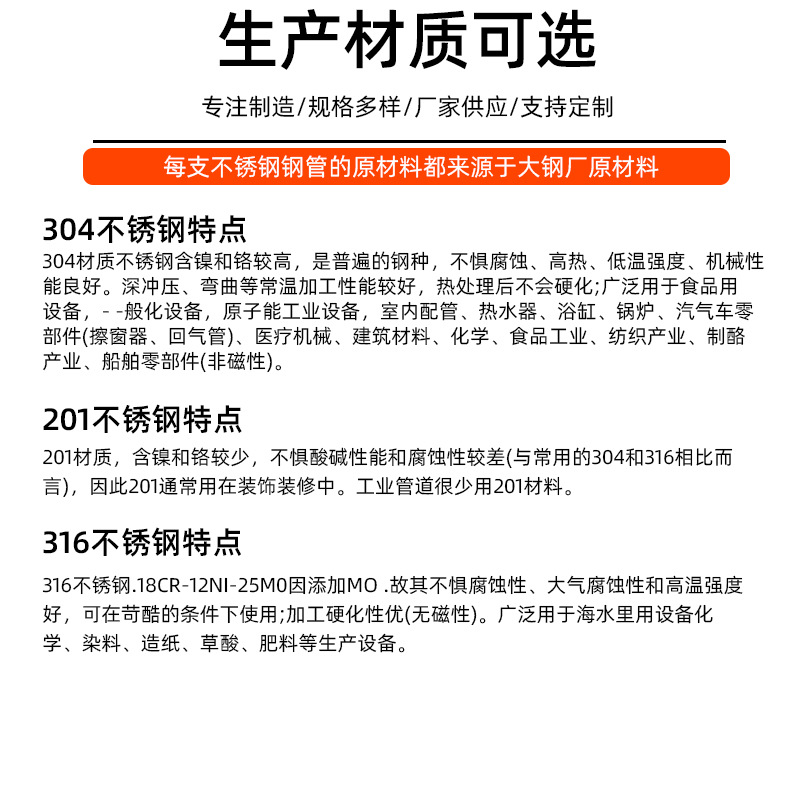 生产材质可选

专注制造/规格多样/厂家供应/支持定制

每支不锈钢钢管的原材料都来源于大钢厂原材料

304不锈钢特点

304材质不锈钢含镍和铬较高，是普遍的钢种，不惧腐蚀、高热、低温强度、机械性能良好。深冲压、弯曲等常温加工性能较好，热处理后不会硬化;广泛用于食品用设备，- -般化设备，原子能工业设备，室内配管、热水器、浴缸、锅炉、汽气车零部件(擦窗器、回气管)、医疗机械、建筑材料、化学、食品工业、纺织产业、制酪产业、船舶零部件(非磁性)。

201不锈钢特点

201材质，含镍和铬较少，不惧酸碱性能和腐蚀性较差(与常用的304和316相比而言)，因此201通常用在装饰装修中。工业管道很少用201材料。

316不锈钢特点

316不锈钢.18CR-12NI-25M0因添加MO .故其不惧腐蚀性、大气腐蚀性和高温强度好，可在苛酷的条件下使用;加工硬化性优(无磁性)。广泛用于海水里用设备化学、染料、造纸、草酸、肥料等生产设备。